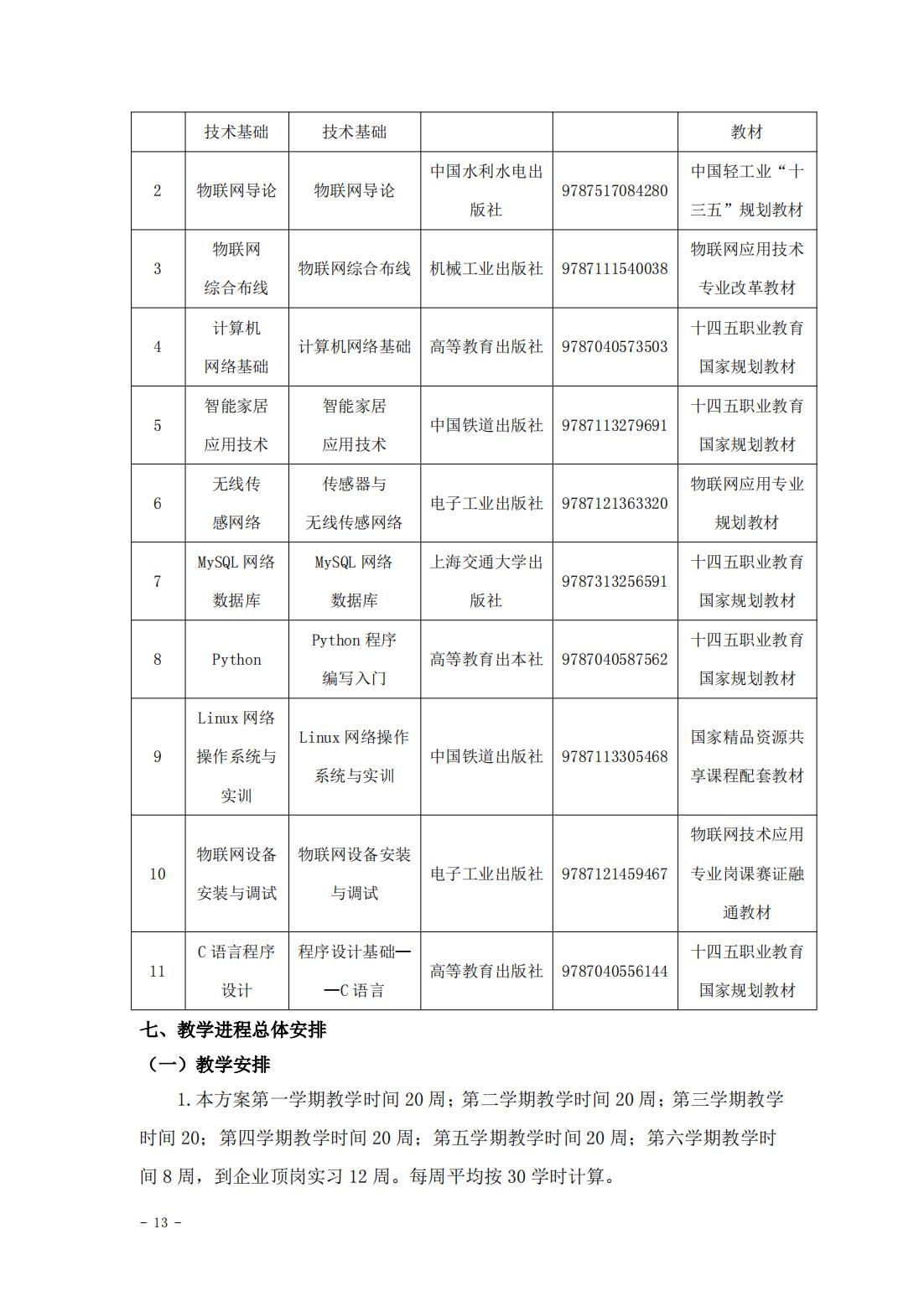 |  | 技术基础 | 技术基础 |  |  | 教材 |
|---|---|---|---|---|---|
| 2 | 物联网导论 | 物联网导论 | 中国水利水电出版社 | 9787517084280 | 中国轻工业“十三五”规划教材 |
| 3 | 物联网综合布线 | 物联网综合布线 | 机械工业出版社 | 9787111540038 | 物联网应用技术专业改革教材 |
| 4 | 计算机网络基础 | 计算机网络基础 | 高等教育出版社 | 9787040573503 | 十四五职业教育国家规划教材 |
| 5 | 智能家居应用技术 | 智能家居应用技术 | 中国铁道出版社 | 9787113279691 | 十四五职业教育国家规划教材 |
| 6 | 无线传感网络 | 传感器与无线传感网络 | 电子工业出版社 | 9787121363320 | 物联网应用专业规划教材 |
| 7 | MySQL 网络数据库 | MySQL 网络数据库 | 上海交通大学出版社 | 9787313256591 | 十四五职业教育国家规划教材 |
| 8 | Python | Python 程序编写入门 | 高等教育出本社 | 9787040587562 | 十四五职业教育国家规划教材 |
| 9 | Linux 网络操作系统与实训 | Linux 网络操作系统与实训 | 中国铁道出版社 | 9787113305468 | 国家精品资源共享课程配套教材 |
| 10 | 物联网设备安装与调试 | 物联网设备安装与调试 | 电子工业出版社 | 9787121459467 | 物联网技术应用专业岗课赛证融通教材 |
| 11 | C 语言程序设计 | 程序设计基础——C 语言 | 高等教育出版社 | 9787040556144 | 十四五职业教育国家规划教材 |

七、教学进程总体安排

（一）教学安排

1.本方案第一学期教学时间 20 周；第二学期教学时间 20 周；第三学期教学时间 20；第四学期教学时间 20 周；第五学期教学时间 20 周；第六学期教学时间 8 周，到企业顶岗实习 12 周。每周平均按 30 学时计算。

- 13 -